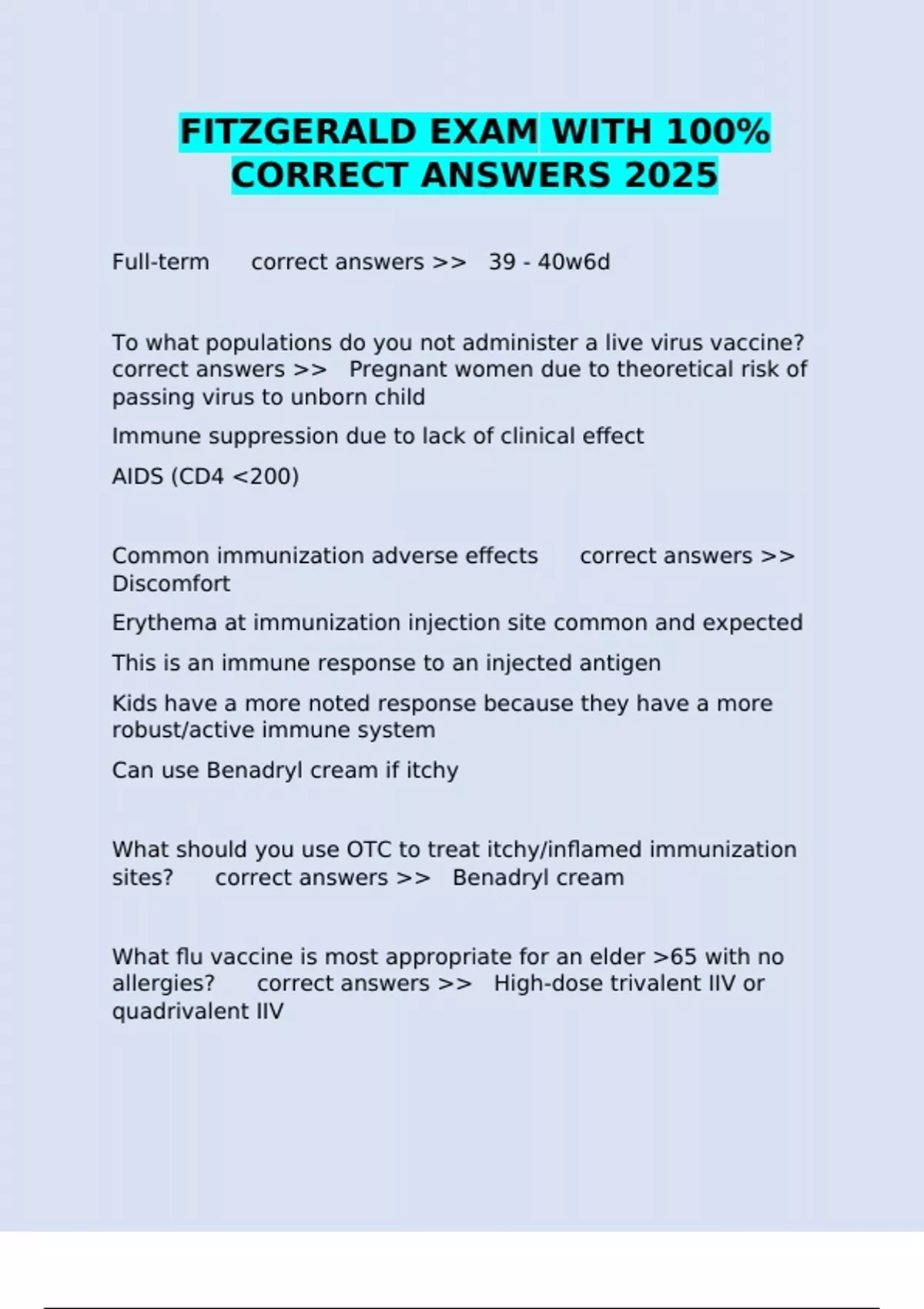 FITZGERALD EXAM WITH 100% CORRECT ANSWERS 2025

Full-term correct answers >> 39 - 40w6d

To what populations do you not administer a live virus vaccine? correct answers >> Pregnant women due to theoretical risk of passing virus to unborn child

Immune suppression due to lack of clinical effect

AIDS (CD4 <200)

Common immunization adverse effects correct answers >> Discomfort

Erythema at immunization injection site common and expected

This is an immune response to an injected antigen

Kids have a more noted response because they have a more robust/active immune system

Can use Benadryl cream if itchy

What should you use OTC to treat itchy/inflamed immunization sites? correct answers >> Benadryl cream

What flu vaccine is most appropriate for an elder >65 with no allergies? correct answers >> High-dose trivalent IIV or quadrivalent IIV